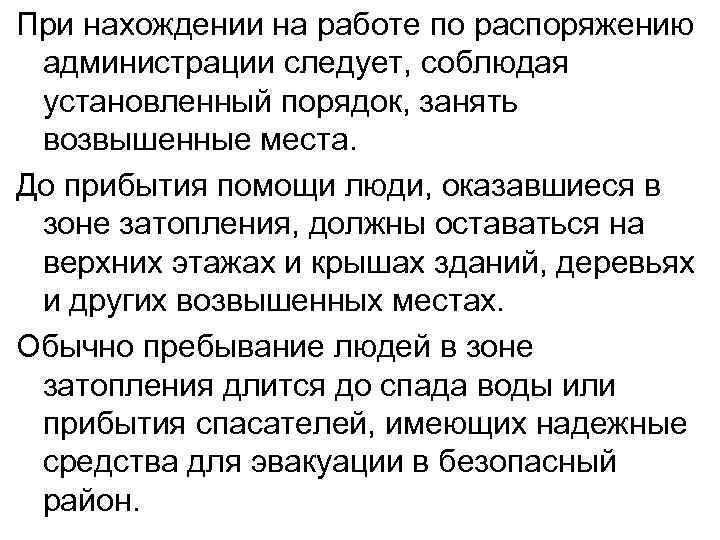 При нахождении на работе по распоряжению администрации следует, соблюдая установленный порядок, занять возвышенные места.

До прибытия помощи люди, оказавшиеся в зоне затопления, должны оставаться на верхних этажах и крышах зданий, деревьях и других возвышенных местах.

Обычно пребывание людей в зоне затопления длится до спада воды или прибытия спасателей, имеющих надежные средства для эвакуации в безопасный район.